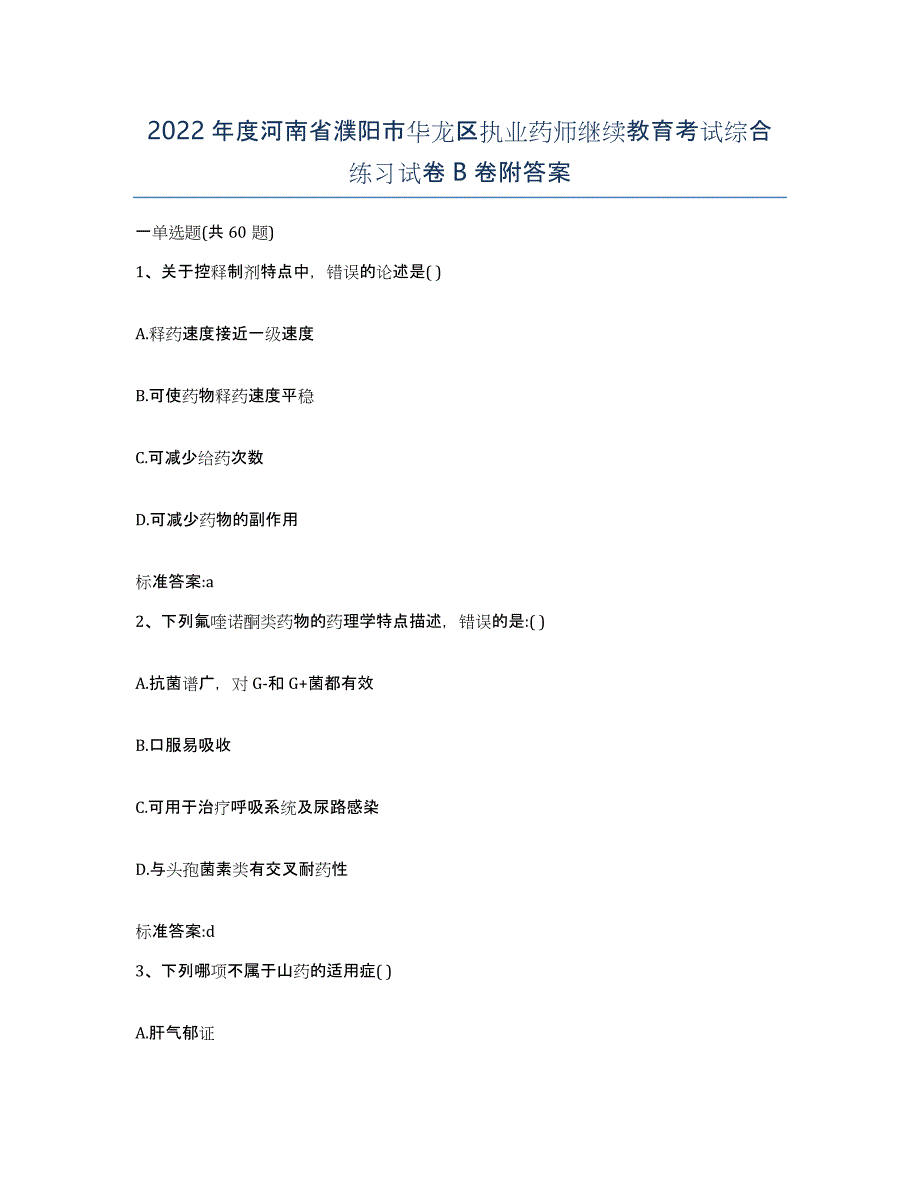 2022年度河南省濮阳市华龙区执业药师继续教育考试综合练习试卷B卷附答案

一单选题(共60题)

1、关于控释制剂特点中，错误的论述是( )

A.释药速度接近一级速度

B.可使药物释药速度平稳

C.可减少给药次数

D.可减少药物的副作用

标准答案:a

2、下列氟喹诺酮类药物的药理学特点描述，错误的是:( )

A.抗菌谱广，对G-和G+菌都有效

B.口服易吸收

C.可用于治疗呼吸系统及尿路感染

D.与头孢菌素类有交叉耐药性

标准答案:d

3、下列哪项不属于山药的适用症( )

A.肝气郁证